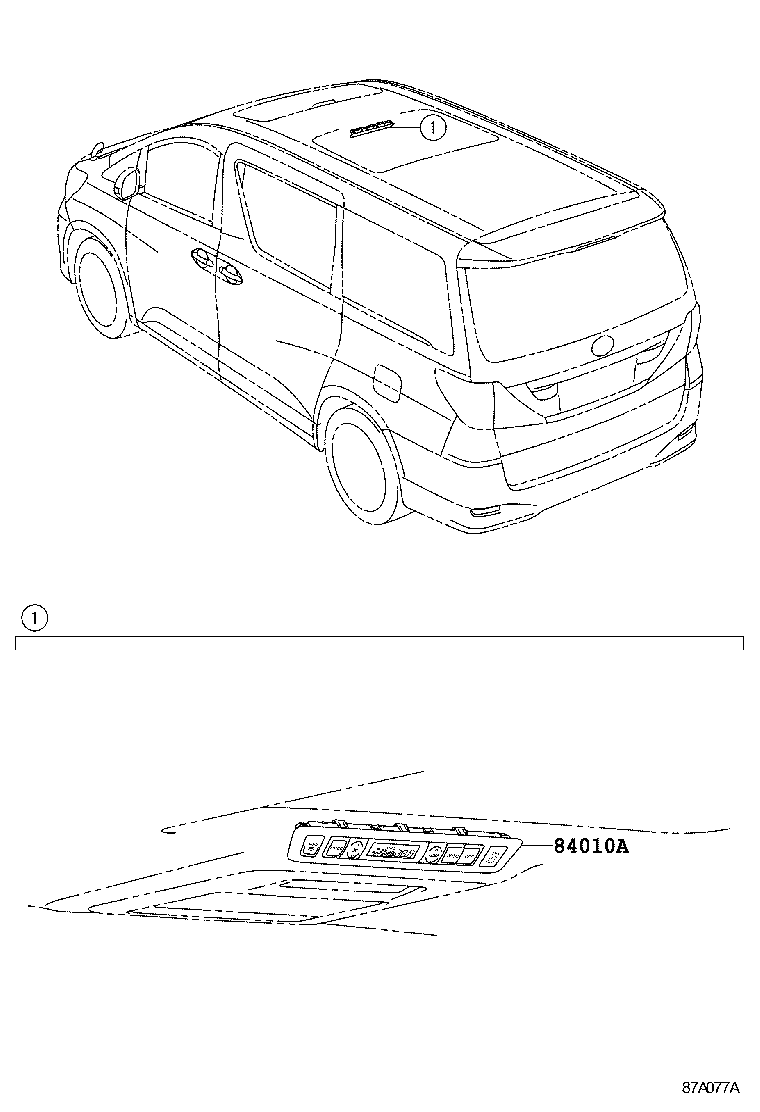 1

1

84010A

87A077A